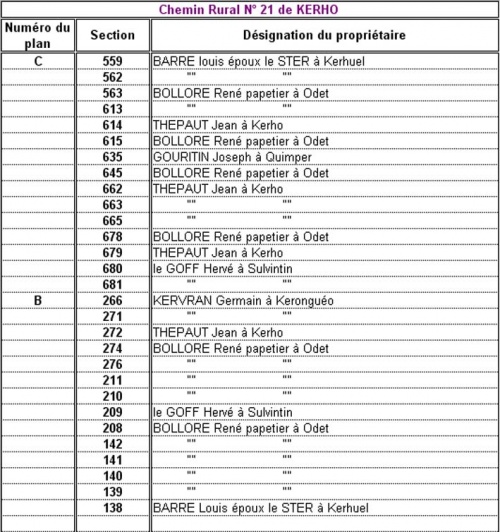 Chemin Rural N° 21 de KERHO

| Numéro du plan | Section | Désignation du propriétaire |
|---|---|---|
| C | 559 | BARRE louis époux le STER à Kerhuel |
| | 562 | "" "" |
| | 563 | BOLLORE René papetier à Odet |
| | 613 | "" "" |
| | 614 | THEPAUT Jean à Kerho |
| | 615 | BOLLORE René papetier à Odet |
| | 635 | GOURITIN Joseph à Quimper |
| | 645 | BOLLORE René papetier à Odet |
| | 662 | THEPAUT Jean à Kerho |
| | 663 | "" "" |
| | 665 | "" "" |
| | 678 | BOLLORE René papetier à Odet |
| | 679 | THEPAUT Jean à Kerho |
| | 680 | le GOFF Hervé à Sulvintin |
| | 681 | "" "" |
| B | 266 | KERVRAN Germain à Keronguéo |
| | 271 | "" "" |
| | 272 | THEPAUT Jean à Kerho |
| | 274 | BOLLORE René papetier à Odet |
| | 276 | "" "" |
| | 211 | "" "" |
| | 210 | "" "" |
| | 209 | le GOFF Hervé à Sulvintin |
| | 208 | BOLLORE René papetier à Odet |
| | 142 | "" "" |
| | 141 | "" "" |
| | 140 | "" "" |
| | 139 | "" "" |
| | 138 | BARRE Louis époux le STER à Kerhuel |